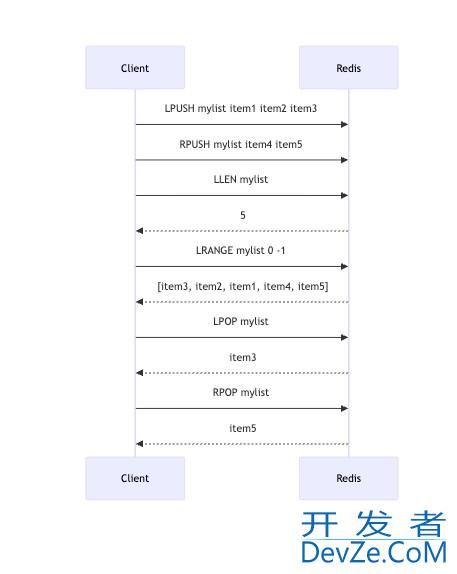 Client

Redis

LPUSH mylist item1 item2 item3

RPUSH mylist item4 item5

LLEN mylist

5

LRANGE mylist 0 -1

[item3, item2, item1, item4, item5]

LPOP mylist

item3

RPOP mylist

item5

Client

Redis

开发者
DevZe.CoM